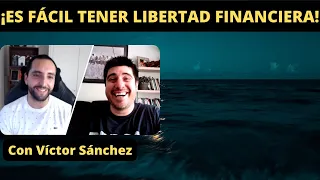 ¡ES FÁCIL TENER LIBERTAD FINANCIERA!

Con Víctor Sánchez